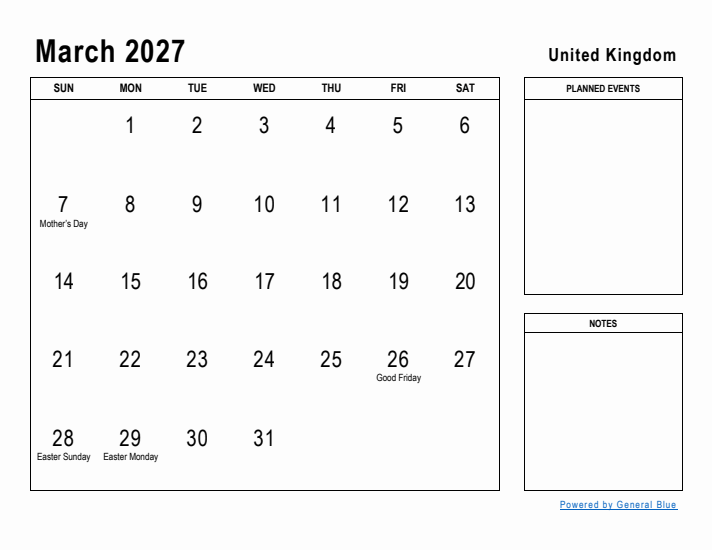 March 2027

United Kingdom

| SUN | MON | TUE | WED | THU | FRI | SAT |
|---|---|---|---|---|---|---|
| | 1 | 2 | 3 | 4 | 5 | 6 |
| 7 Mother's Day | 8 | 9 | 10 | 11 | 12 | 13 |
| 14 | 15 | 16 | 17 | 18 | 19 | 20 |
| 21 | 22 | 23 | 24 | 25 | 26 Good Friday | 27 |
| 28 Easter Sunday | 29 Easter Monday | 30 | 31 | | | |

PLANNED EVENTS

NOTES

Powered by General Blue